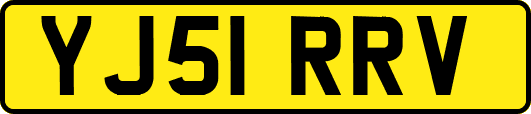 YJ51 RRV